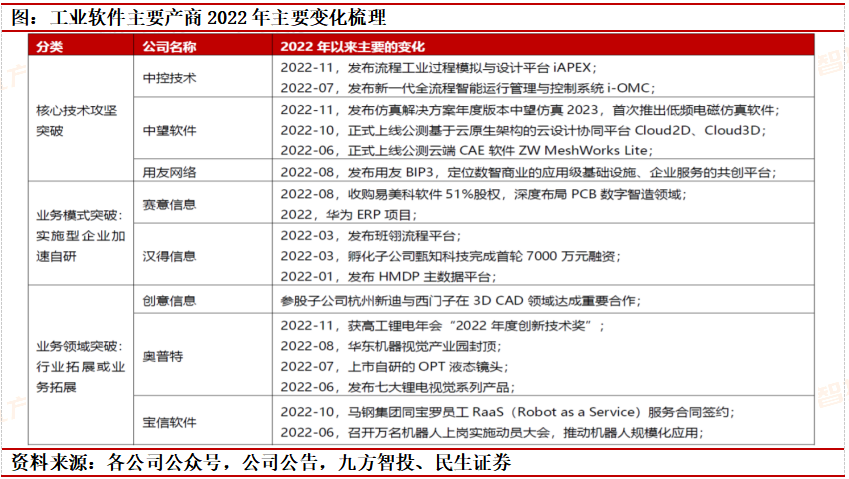 图：工业软件主要产商2022年主要变化梳理

| 分类 | 公司名称 | 2022年以来主要的变化 |
|---|---|---|
| 核心技术攻坚突破 | 中控技术 | 2022-11，发布流程工业过程模拟与设计平台iAPEX；2022-07，发布新一代全流程智能运行管理与控制系统i-OMC； |
|  | 中望软件 | 2022-11，发布仿真解决方案年度版本中望仿真2023，首次推出低频电磁仿真软件；2022-10，正式上线公测基于云原生架构的云设计协同平台Cloud2D、Cloud3D；2022-06，正式上线公测云端CAE软件ZW MeshWorks Lite； |
|  | 用友网络 | 2022-08，发布用友BIP3，定位数智商业的应用级基础设施、企业服务的共创平台； |
| 业务模式突破：实施型企业加速自研 | 赛意信息 | 2022-08，收购易美科软件51%股权，深度布局PCB数字智造领域；2022，华为ERP项目； |
|  | 汉得信息 | 2022-03，发布班翎流程平台；2022-03，孵化子公司甄知科技完成首轮7000万元融资；2022-01，发布HMDP主数据平台； |
| 业务领域突破：行业拓展或业务拓展 | 创意信息 | 参股子公司杭州新迪与西门子在3D CAD领域达成重要合作； |
|  | 奥普特 | 2022-11，获高工锂电年会“2022年度创新技术奖”；2022-08，华东机器视觉产业园封顶；2022-07，上市自研的OPT液态镜头；2022-06，发布七大锂电视觉系列产品； |
|  | 宝信软件 | 2022-10，马钢集团同宝罗员工RaaS（Robot as a Service）服务合同签约；2022-06，召开万名机器人上岗实施动员大会，推动机器人规模化应用； |

资料来源：各公司公众号，公司公告，九方智投、民生证券